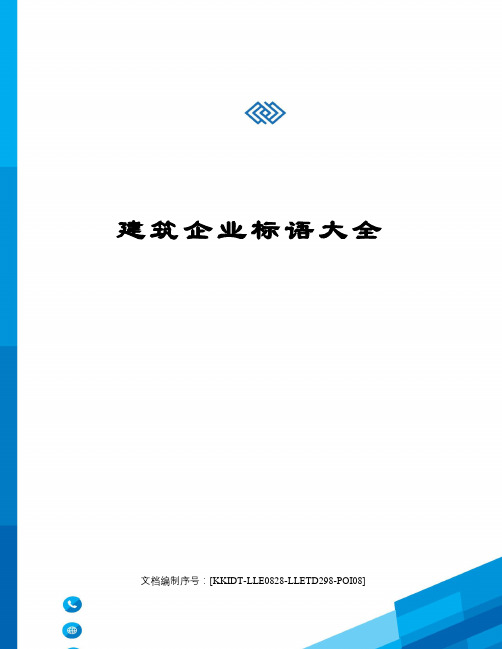 建筑企业标语大全

文档编制序号：[KKIDT-LLE0828-LLETD298-POI08]